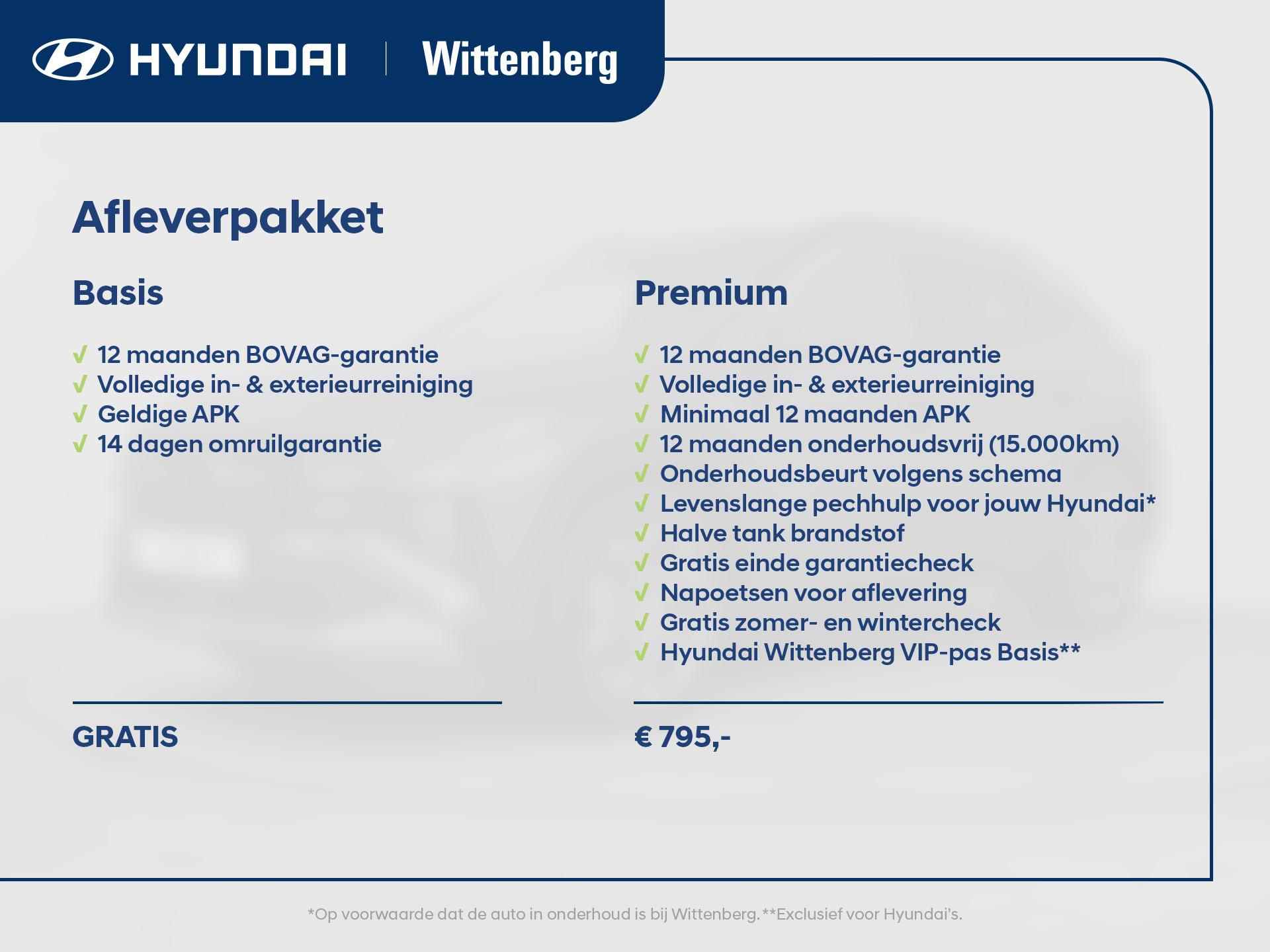 HYUNDAI | Wittenberg

Afleverpakket

Basis

√ 12 maanden BOVAG-garantie
√ Volledige in- & exterieurreiniging
√ Geldige APK
√ 14 dagen omruilgarantie

GRATIS

Premium

√ 12 maanden BOVAG-garantie
√ Volledige in- & exterieurreiniging
√ Minimaal 12 maanden APK
√ 12 maanden onderhoudsvrij (15.000km)
√ Onderhoudsbeurt volgens schema
√ Levenslange pechhulp voor jouw Hyundai*
√ Halve tank brandstof
√ Gratis einde garantiecheck
√ Napoetsen voor aflevering
√ Gratis zomer- en wintercheck
√ Hyundai Wittenberg VIP-pas Basis**

€ 795,-

*Op voorwaarde dat de auto in onderhoud is bij Wittenberg. **Exclusief voor Hyundai's.